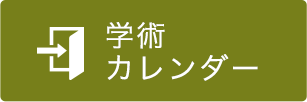 学術
カレンダー